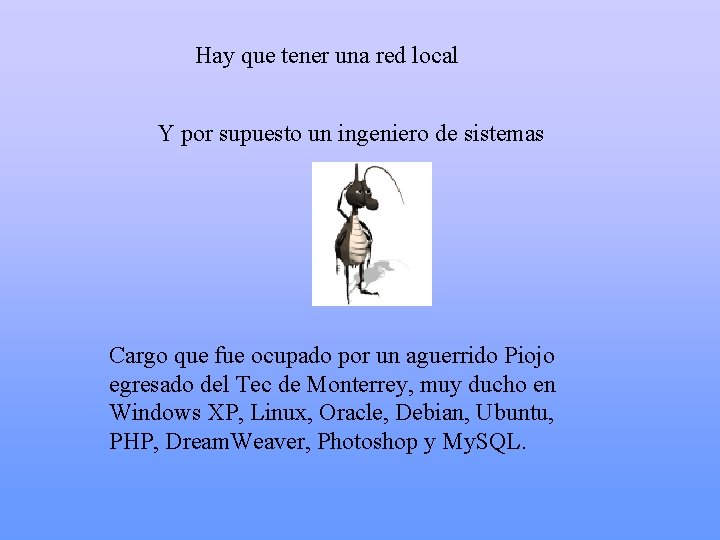 Hay que tener una red local

Y por supuesto un ingeniero de sistemas

Cargo que fue ocupado por un aguerrido Piojo egresado del Tec de Monterrey, muy ducho en Windows XP, Linux, Oracle, Debian, Ubuntu, PHP, DreamWeaver, Photoshop y MySQL.